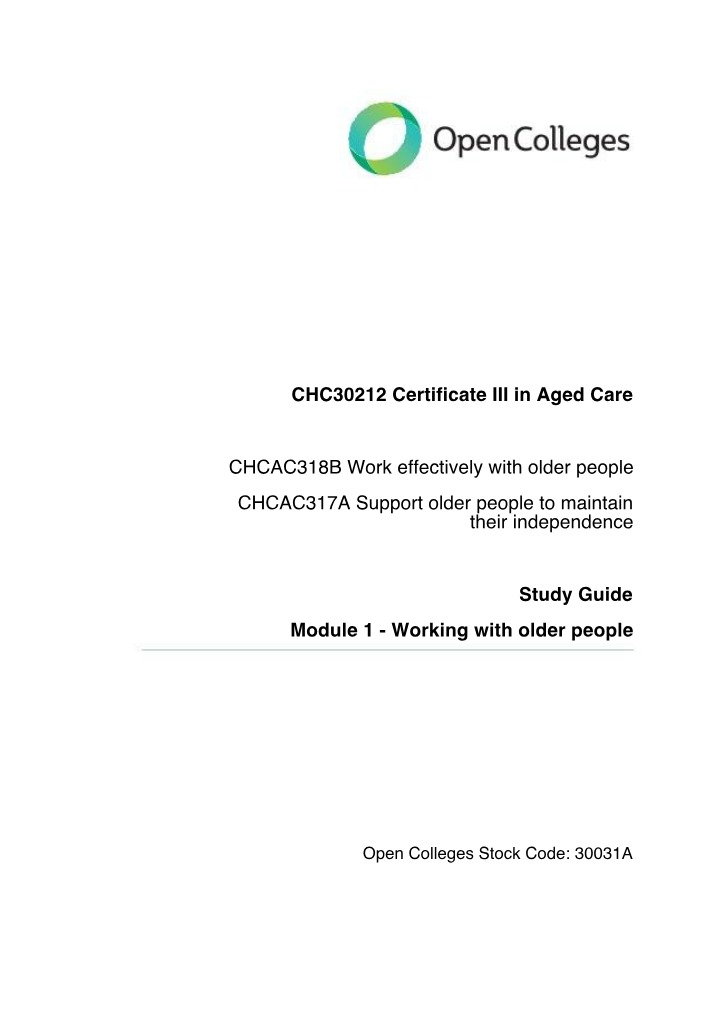 Open Colleges

CHC30212 Certificate III in Aged Care

CHCAC318B Work effectively with older people

CHCAC317A Support older people to maintain their independence

Study Guide

Module 1 - Working with older people

Open Colleges Stock Code: 30031A